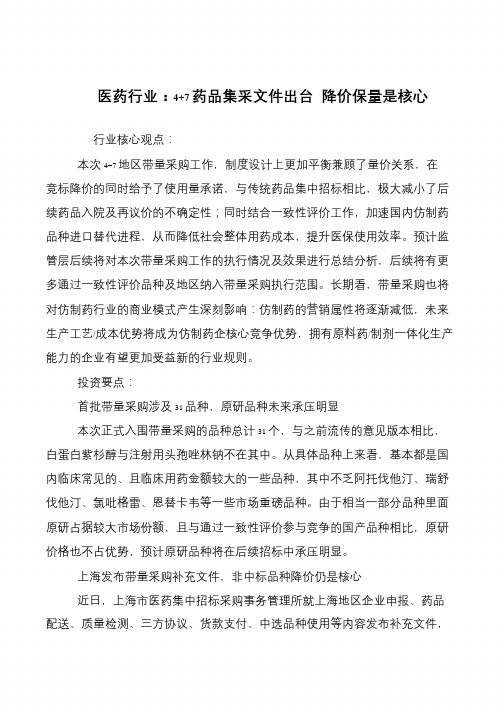 医药行业：4+7药品集采文件出台 降价保量是核心

行业核心观点：

本次4+7地区带量采购工作，制度设计上更加平衡兼顾了量价关系，在竞标降价的同时给予了使用量承诺，与传统药品集中招标相比，极大减小了后续药品入院及再议价的不确定性；同时结合一致性评价工作，加速国内仿制药品种进口替代进程，从而降低社会整体用药成本，提升医保使用效率。预计监管层后续将对本次带量采购工作的执行情况及效果进行总结分析，后续将有更多通过一致性评价品种及地区纳入带量采购执行范围。长期看，带量采购也将对仿制药行业的商业模式产生深刻影响：仿制药的营销属性将逐渐减低，未来生产工艺/成本优势将成为仿制药企核心竞争优势，拥有原料药/制剂一体化生产能力的企业有望更加受益新的行业规则。

投资要点：

首批带量采购涉及31品种，原研品种未来承压明显

本次正式入围带量采购的品种总计31个，与之前流传的意见版本相比，白蛋白紫杉醇与注射用头孢唑林钠不在其中。从具体品种上来看，基本都是国内临床常见的、且临床用药金额较大的一些品种，其中不乏阿托伐他汀、瑞舒伐他汀、氯吡格雷、恩替卡韦等一些市场重磅品种。由于相当一部分品种里面原研占据较大市场份额，且与通过一致性评价参与竞争的国产品种相比，原研价格也不占优势，预计原研品种将在后续招标中承压明显。

上海发布带量采购补充文件，非中标品种降价仍是核心

近日，上海市医药集中招标采购事务管理所就上海地区企业申报、药品配送、质量检测、三方协议、货款支付、中选品种使用等内容发布补充文件，